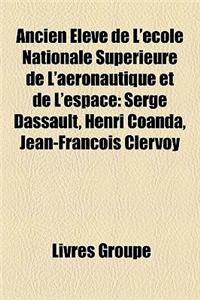 Ancien Eleve de L'ecole Nationale Superieure de L'aeronautique et de L'espace: Serge Dassault, Henri Coanda, Jean-Francois Clervoy

Livres Groupe